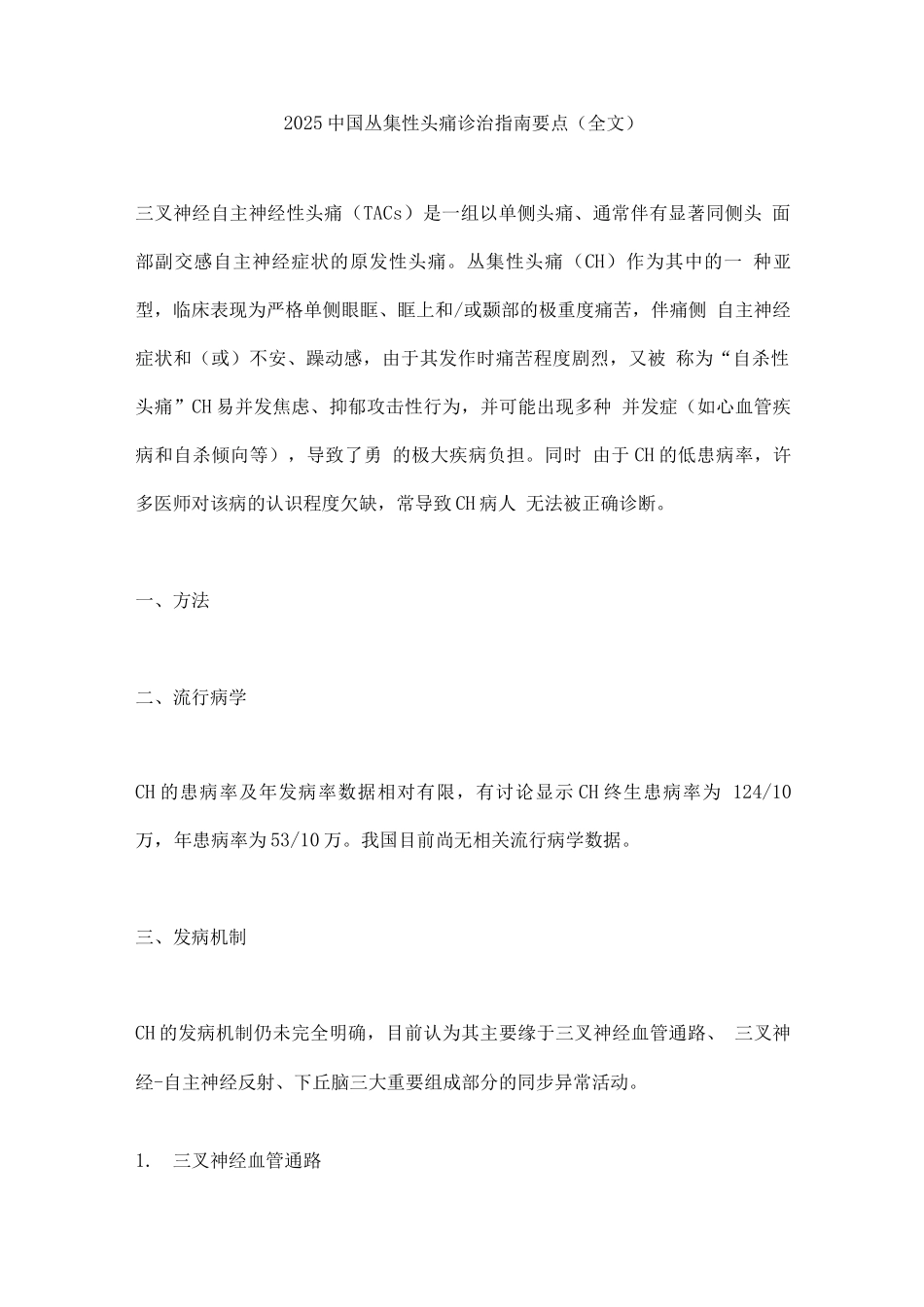 2025中国丛集性头痛诊治指南要点（全文）

三叉神经自主神经性头痛（TACs）是一组以单侧头痛、通常伴有显著同侧头 面部副交感自主神经症状的原发性头痛。丛集性头痛（CH）作为其中的一 种亚型，临床表现为严格单侧眼眶、眶上和/或颞部的极重度痛苦，伴痛侧 自主神经症状和（或）不安、躁动感，由于其发作时痛苦程度剧烈，又被 称为“自杀性头痛”CH易并发焦虑、抑郁攻击性行为，并可能出现多种 并发症（如心血管疾病和自杀倾向等），导致了勇 的极大疾病负担。同时 由于CH的低患病率，许多医师对该病的认识程度欠缺，常导致CH病人 无法被正确诊断。

一、方法

二、流行病学

CH的患病率及年发病率数据相对有限，有讨论显示CH终生患病率为 124/10万，年患病率为53/10万。我国目前尚无相关流行病学数据。

三、发病机制

CH的发病机制仍未完全明确，目前认为其主要缘于三叉神经血管通路、 三叉神经-自主神经反射、下丘脑三大重要组成部分的同步异常活动。

1.　三叉神经血管通路